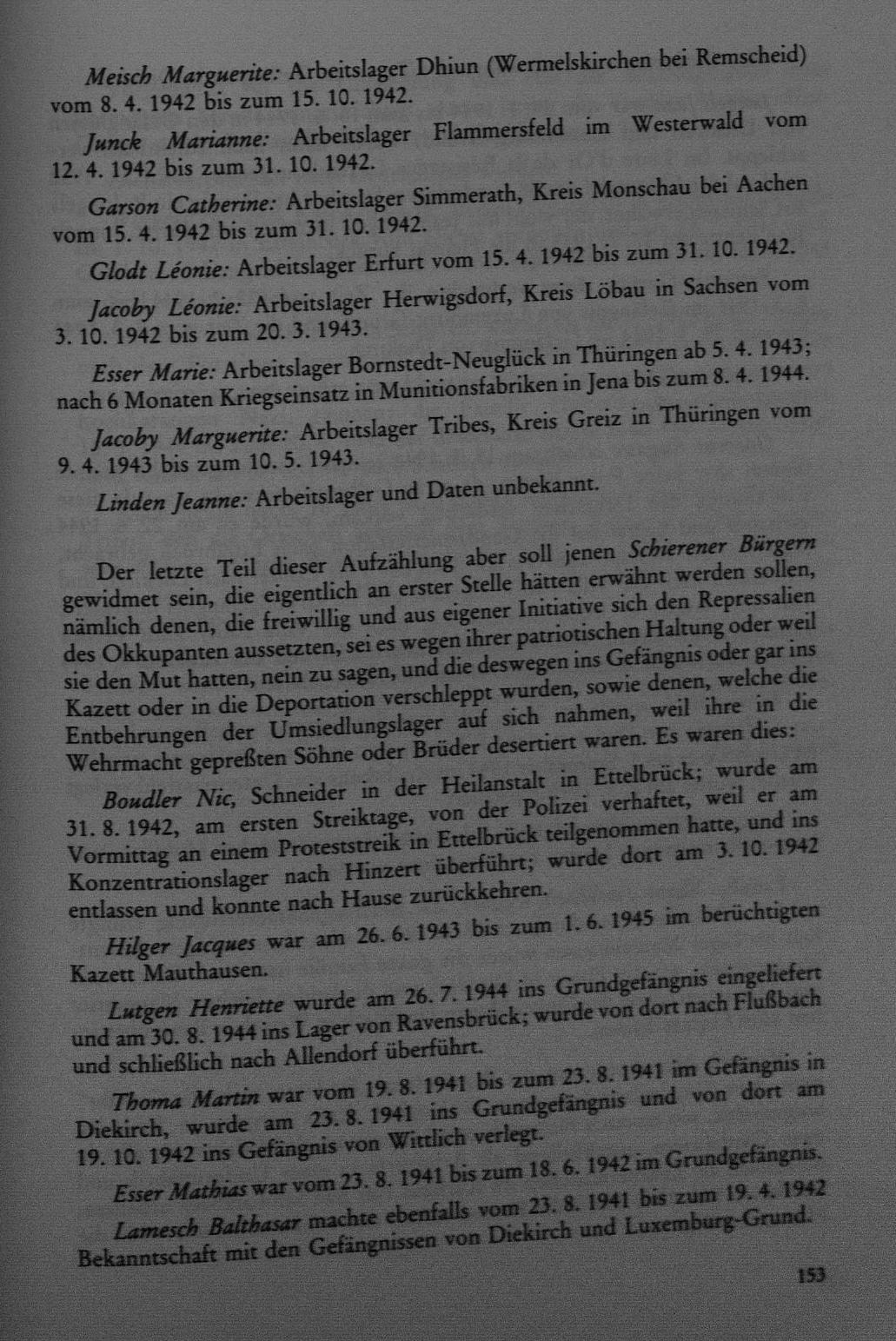 Meisch Marguerite: Arbeitslager Dhiun (Wermelskirchen bei Remscheid) vom 8. 4. 1942 bis zum 15. 10. 1942.

Junck Marianne: Arbeitslager Flammersfeld im Westerwald vom 12. 4. 1942 bis zum 31. 10. 1942.

Garson Catherine: Arbeitslager Simmerath, Kreis Monschau bei Aachen vom 15. 4. 1942 bis zum 31. 10. 1942.

Glodt Léonie: Arbeitslager Erfurt vom 15. 4. 1942 bis zum 31. 10. 1942.

Jacoby Léonie: Arbeitslager Herwigsdorf, Kreis Löbau in Sachsen vom 3. 10. 1942 bis zum 20. 3. 1943.

Esser Marie: Arbeitslager Bornstedt-Neuglück in Thüringen ab 5. 4. 1943; nach 6 Monaten Kriegseinsatz in Munitionsfabriken in Jena bis zum 8. 4. 1944.

Jacoby Marguerite: Arbeitslager Tribes, Kreis Greiz in Thüringen vom 9. 4. 1943 bis zum 10. 5. 1943.

Linden Jeanne: Arbeitslager und Daten unbekannt.

Der letzte Teil dieser Aufzählung aber soll jenen Schierener Bürgern gewidmet sein, die eigentlich an erster Stelle hätten erwähnt werden sollen, nämlich denen, die freiwillig und aus eigener Initiative sich den Repressalien des Okkupanten aussetzten, sei es wegen ihrer patriotischen Haltung oder weil sie den Mut hatten, nein zu sagen, und die deswegen ins Gefängnis oder gar ins Kazett oder in die Deportation verschleppt wurden, sowie denen, welche die Entbehrungen der Umsiedlungslager auf sich nahmen, weil ihre in die Wehrmacht gepreßten Söhne oder Brüder desertiert waren. Es waren dies:

Boudler Nic, Schneider in der Heilanstalt in Ettelbrück; wurde am 31. 8. 1942, am ersten Streiktage, von der Polizei verhaftet, weil er am Vormittag an einem Proteststreik in Ettelbrück teilgenommen hatte, und ins Konzentrationslager nach Hinzert überführt; wurde dort am 3. 10. 1942 entlassen und konnte nach Hause zurückkehren.

Hilger Jacques war am 26. 6. 1943 bis zum 1. 6. 1945 im berüchtigten Kazett Mauthausen.

Lutgen Henriette wurde am 26. 7. 1944 ins Grundgefängnis eingeliefert und am 30. 8. 1944 ins Lager von Ravensbrück; wurde von dort nach Flußbach und schließlich nach Allendorf überführt.

Thoma Martin war vom 19. 8. 1941 bis zum 23. 8. 1941 im Gefängnis in Diekirch, wurde am 23. 8. 1941 ins Grundgefängnis und von dort am 19. 10. 1942 ins Gefängnis von Wittlich verlegt.

Esser Mathias war vom 23. 8. 1941 bis zum 18. 6. 1942 im Grundgefängnis.

Lamesch Balthasar machte ebenfalls vom 23. 8. 1941 bis zum 19. 4. 1942 Bekanntschaft mit den Gefängnissen von Diekirch und Luxemburg-Grund.

153